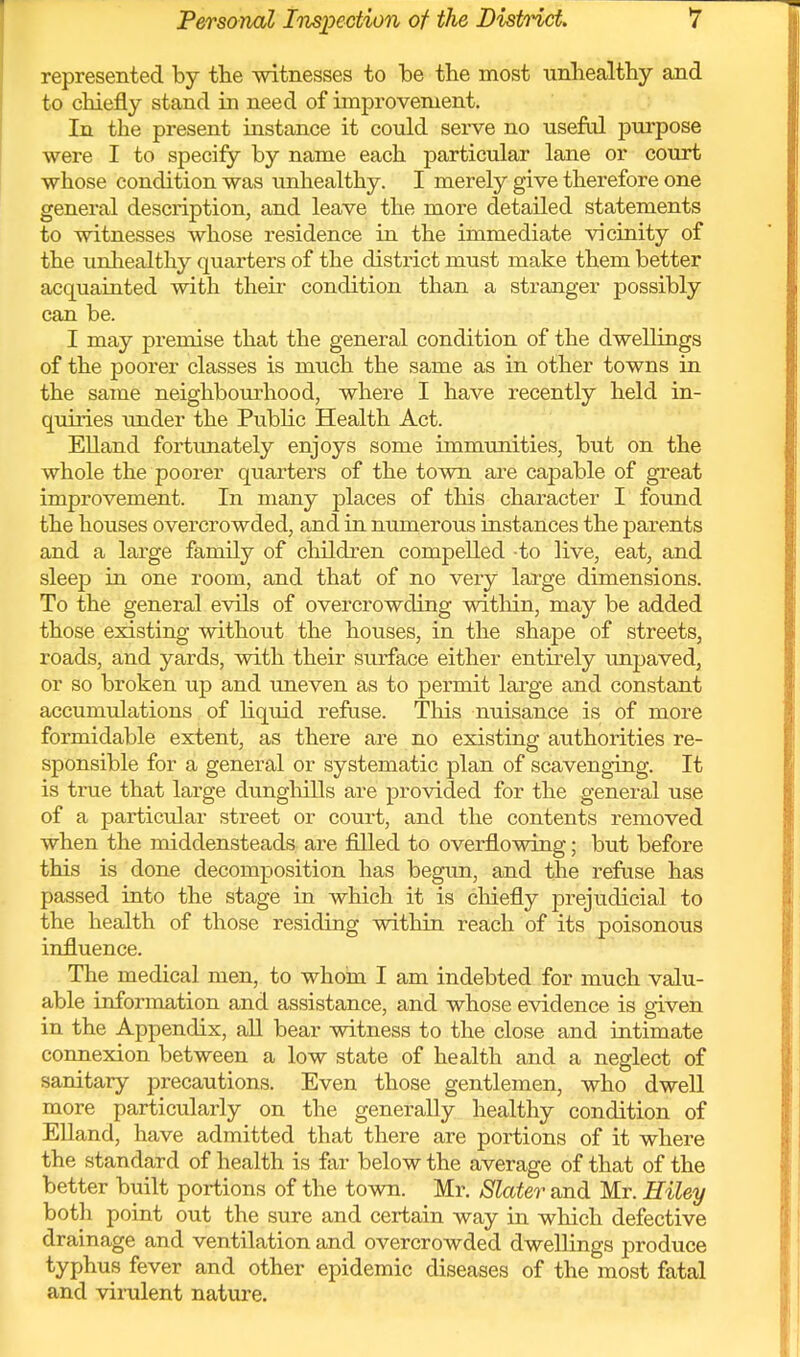 Personal Inspection of the District. 7

represented by the witnesses to be the most unhealthy and to chiefly stand in need of improvement.

In the present instance it could serve no useful purpose were I to specify by name each particular lane or court whose condition was unhealthy. I merely give therefore one general description, and leave the more detailed statements to witnesses whose residence in the immediate vicinity of the unhealthy quarters of the district must make them better acquainted with their condition than a stranger possibly can be.

I may premise that the general condition of the dwellings of the poorer classes is much the same as in other towns in the same neighbourhood, where I have recently held inquiries under the Public Health Act.

Elland fortunately enjoys some immunities, but on the whole the poorer quarters of the town are capable of great improvement. In many places of this character I found the houses overcrowded, and in numerous instances the parents and a large family of children compelled to live, eat, and sleep in one room, and that of no very large dimensions. To the general evils of overcrowding within, may be added those existing without the houses, in the shape of streets, roads, and yards, with their surface either entirely unpaved, or so broken up and uneven as to permit large and constant accumulations of liquid refuse. This nuisance is of more formidable extent, as there are no existing authorities responsible for a general or systematic plan of scavenging. It is true that large dunghills are provided for the general use of a particular street or court, and the contents removed when the middensteads are filled to overflowing; but before this is done decomposition has begun, and the refuse has passed into the stage in which it is chiefly prejudicial to the health of those residing within reach of its poisonous influence.

The medical men, to whom I am indebted for much valuable information and assistance, and whose evidence is given in the Appendix, all bear witness to the close and intimate connexion between a low state of health and a neglect of sanitary precautions. Even those gentlemen, who dwell more particularly on the generally healthy condition of Elland, have admitted that there are portions of it where the standard of health is far below the average of that of the better built portions of the town. Mr. Slater and Mr. Hiley both point out the sure and certain way in which defective drainage and ventilation and overcrowded dwellings produce typhus fever and other epidemic diseases of the most fatal and virulent nature.